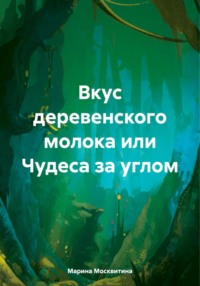 Вкус деревенского молока или Чудеса за углом

Марина Москвитина